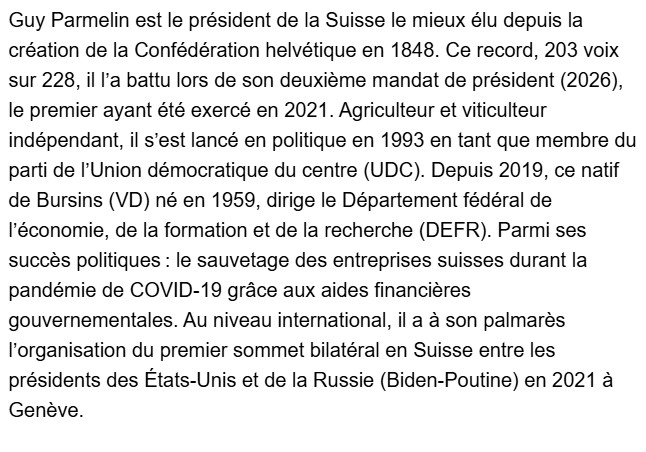 Guy Parmelin est le président de la Suisse le mieux élu depuis la création de la Confédération helvétique en 1848. Ce record, 203 voix sur 228, il l'a battu lors de son deuxième mandat de président (2026), le premier ayant été exercé en 2021. Agriculteur et viticulteur indépendant, il s'est lancé en politique en 1993 en tant que membre du parti de l'Union démocratique du centre (UDC). Depuis 2019, ce natif de Bursins (VD) né en 1959, dirige le Département fédéral de l'économie, de la formation et de la recherche (DEFR). Parmi ses succès politiques : le sauvetage des entreprises suisses durant la pandémie de COVID-19 grâce aux aides financières gouvernementales. Au niveau international, il a à son palmarès l'organisation du premier sommet bilatéral en Suisse entre les présidents des États-Unis et de la Russie (Biden-Poutine) en 2021 à Genève.